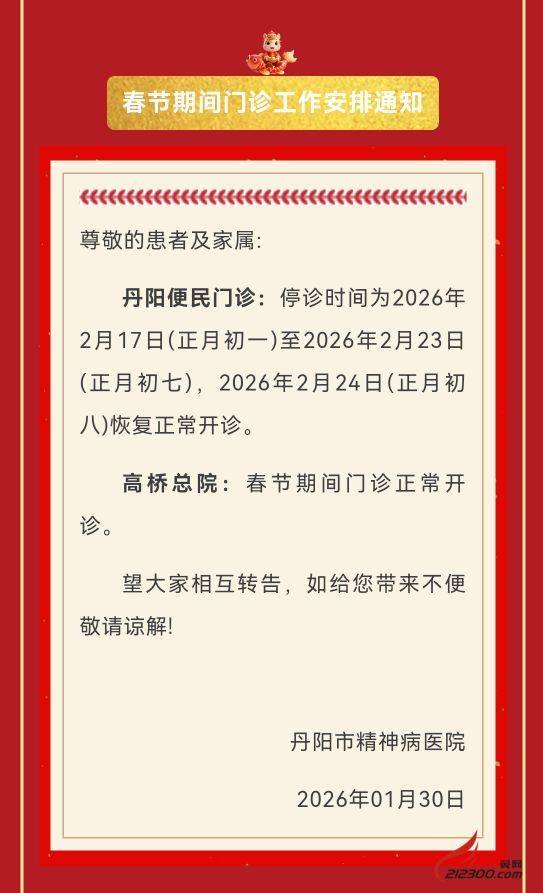 春节期间门诊工作安排通知

尊敬的患者及家属:

丹阳便民门诊:停诊时间为2026年2月17日(正月初一)至2026年2月23日(正月初七),2026年2月24日(正月初八)恢复正常开诊。

高桥总院:春节期间门诊正常开诊。

望大家相互转告,如给您带来不便敬请谅解!

丹阳市精神病医院

2026年01月30日

212300.com